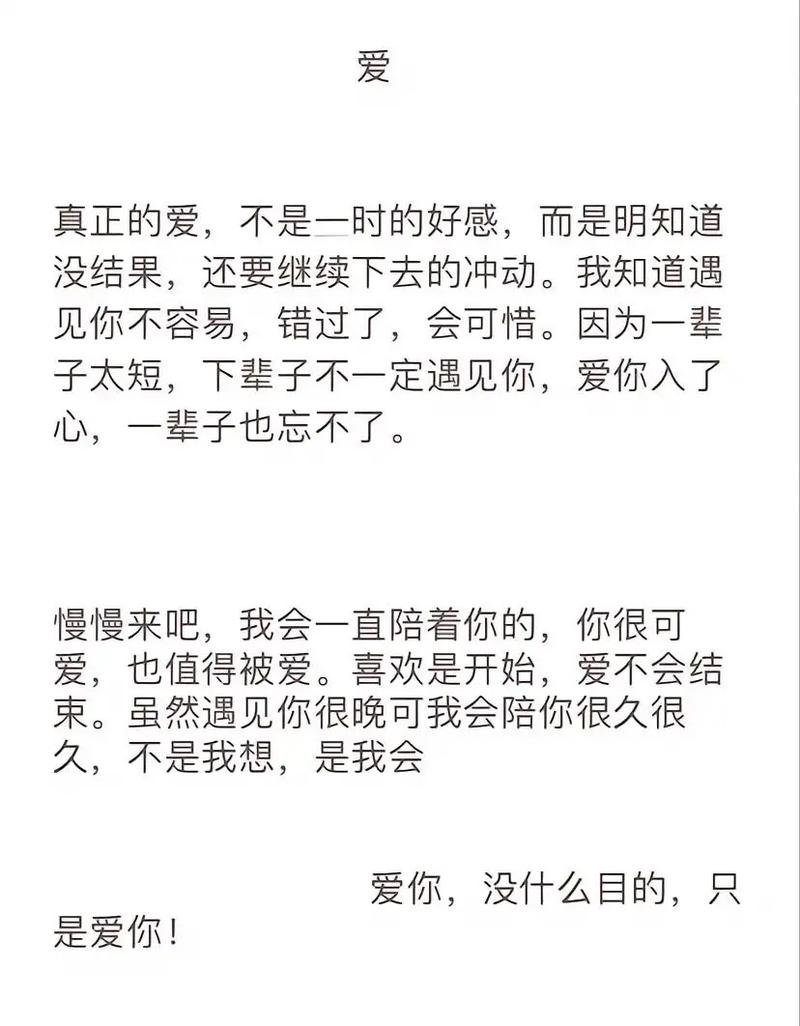 爱

真正的爱，不是一时的好感，而是明知道没结果，还要继续下去的冲动。我知道遇见你不容易，错过了，会可惜。因为一辈子太短，下辈子不一定遇见你，爱你入了心，一辈子也忘不了。

慢慢来吧，我会一直陪着你的，你很可爱，也值得被爱。喜欢是开始，爱不会结束。虽然遇见你很晚可我会陪你很久很久，不是我想，是我会

爱你，没什么目的，只是爱你！